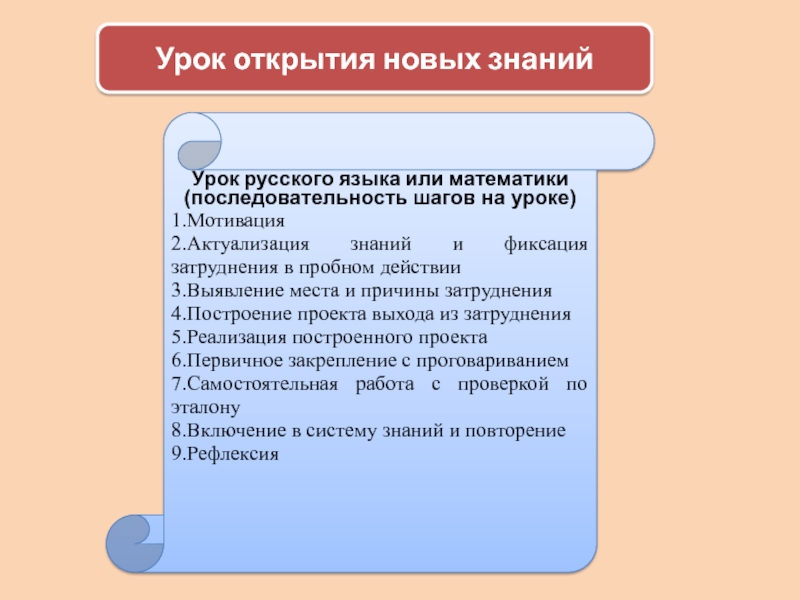 Урок открытия новых знаний

Урок русского языка или математики (последовательность шагов на уроке)
1.Мотивация
2.Актуализация знаний и фиксация затруднения в пробном действии
3.Выявление места и причины затруднения
4.Построение проекта выхода из затруднения
5.Реализация построенного проекта
6.Первичное закрепление с проговариванием
7.Самостоятельная работа с проверкой по эталону
8.Включение в систему знаний и повторение
9.Рефлексия